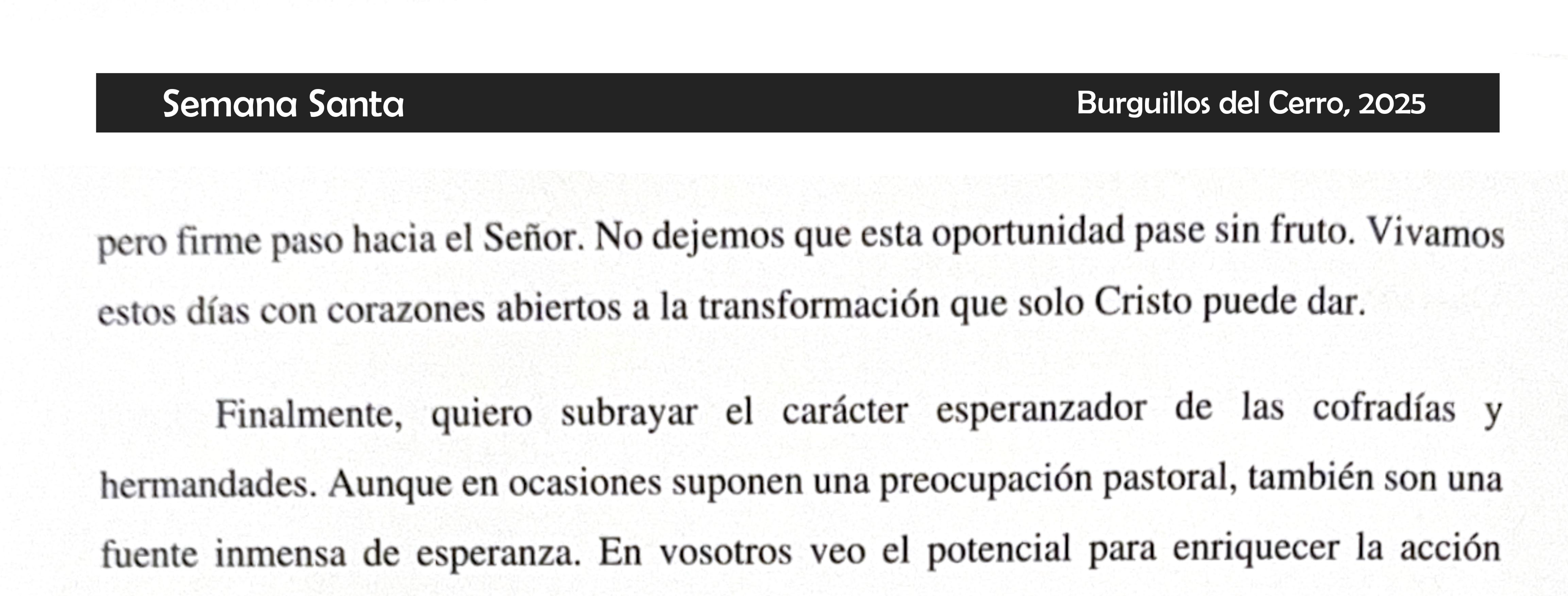 Semana Santa
Burguillos del Cerro, 2025

pero firme paso hacia el Señor. No dejemos que esta oportunidad pase sin fruto. Vivamos estos días con corazones abiertos a la transformación que solo Cristo puede dar.

Finalmente, quiero subrayar el carácter esperanzador de las cofradías y hermandades. Aunque en ocasiones suponen una preocupación pastoral, también son una fuente inmensa de esperanza. En vosotros veo el potencial para enriquecer la acción